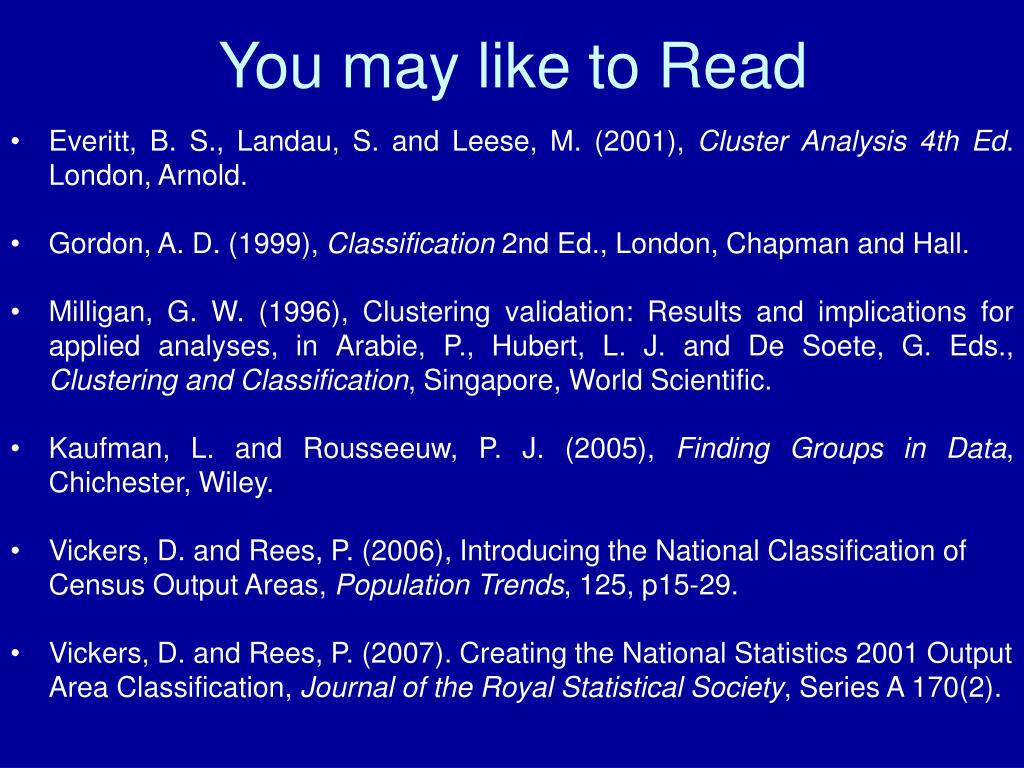 You may like to Read

• Everitt, B. S., Landau, S. and Leese, M. (2001), Cluster Analysis 4th Ed. London, Arnold.

• Gordon, A. D. (1999), Classification 2nd Ed., London, Chapman and Hall.

• Milligan, G. W. (1996), Clustering validation: Results and implications for applied analyses, in Arabie, P., Hubert, L. J. and De Soete, G. Eds., Clustering and Classification, Singapore, World Scientific.

• Kaufman, L. and Rousseeuw, P. J. (2005), Finding Groups in Data, Chichester, Wiley.

• Vickers, D. and Rees, P. (2006), Introducing the National Classification of Census Output Areas, Population Trends, 125, p15-29.

• Vickers, D. and Rees, P. (2007). Creating the National Statistics 2001 Output Area Classification, Journal of the Royal Statistical Society, Series A 170(2).